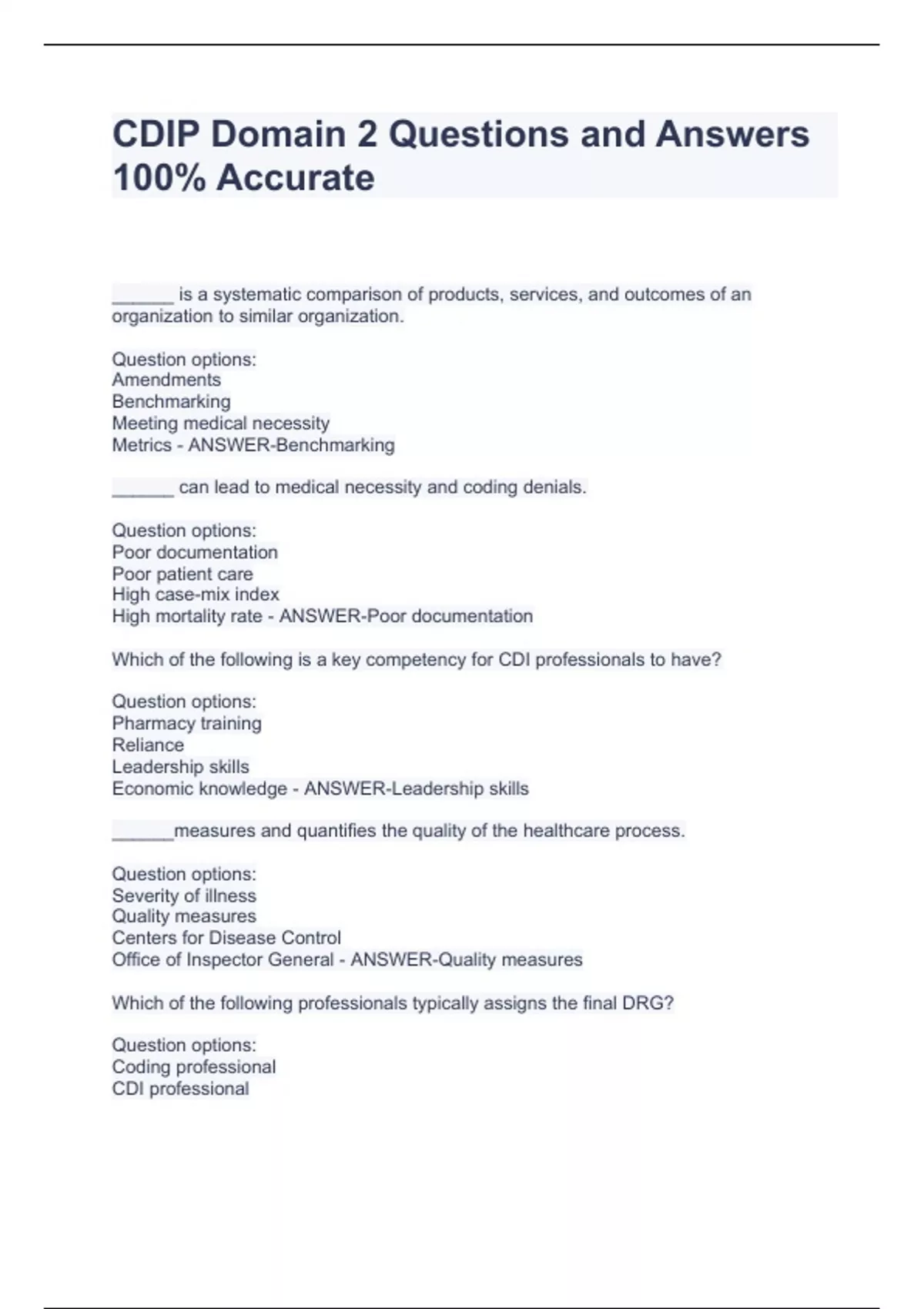 CDIP Domain 2 Questions and Answers 100% Accurate

______ is a systematic comparison of products, services, and outcomes of an organization to similar organization.

Question options:
Amendments
Benchmarking
Meeting medical necessity
Metrics - ANSWER-Benchmarking

______ can lead to medical necessity and coding denials.

Question options:
Poor documentation
Poor patient care
High case-mix index
High mortality rate - ANSWER-Poor documentation

Which of the following is a key competency for CDI professionals to have?

Question options:
Pharmacy training
Reliance
Leadership skills
Economic knowledge - ANSWER-Leadership skills

______measures and quantifies the quality of the healthcare process.

Question options:
Severity of illness
Quality measures
Centers for Disease Control
Office of Inspector General - ANSWER-Quality measures

Which of the following professionals typically assigns the final DRG?

Question options:
Coding professional
CDI professional